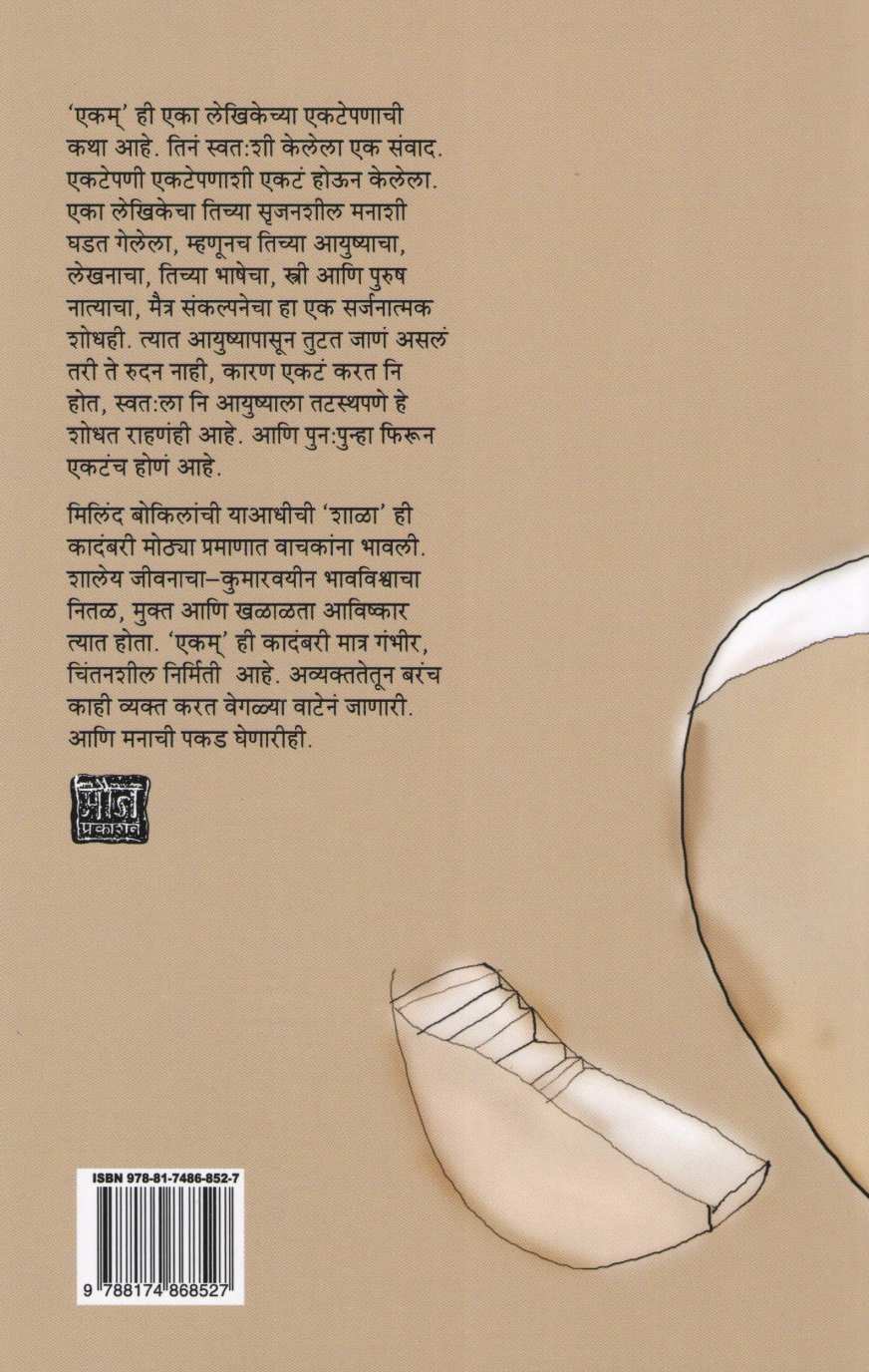 'एकम्' ही एका लेखिकेच्या एकटेपणाची कथा आहे. तिनं स्वत:शी केलेला एक संवाद. एकटेपणी एकटेपणाशी एकटं होऊन केलेला. एका लेखिकेचा तिच्या सृजनशील मनाशी घडत गेलेला, म्हणूनच तिच्या आयुष्याचा, लेखनाचा, तिच्या भाषेचा, स्त्री आणि पुरुष नात्याचा, मैत्र संकल्पनेचा हा एक सर्जनात्मक शोधही. त्यात आयुष्यापासून तुटत जाणं असलं तरी ते रुदन नाही, कारण एकटं करत नि होत, स्वत:ला नि आयुष्याला तटस्थपणे हे शोधत राहणंही आहे. आणि पुन:पुन्हा फिरून एकटंच होणं आहे.

मिलिंद बोकिलांची याआधीची 'शाळा' ही कादंबरी मोठ्या प्रमाणात वाचकांना भावली. शालेय जीवनाचा–कुमारवयीन भावविश्वाचा नितळ, मुक्त आणि खळाळता आविष्कार त्यात होता. 'एकम्' ही कादंबरी मात्र गंभीर, चिंतनशील निर्मिती आहे. अव्यक्ततेतून बरंच काही व्यक्त करत वेगळ्या वाटेनं जाणारी. आणि मनाची पकड घेणारीही.

मौज
प्रकाशन

ISBN 978-81-7486-852-7

9 788174 868527